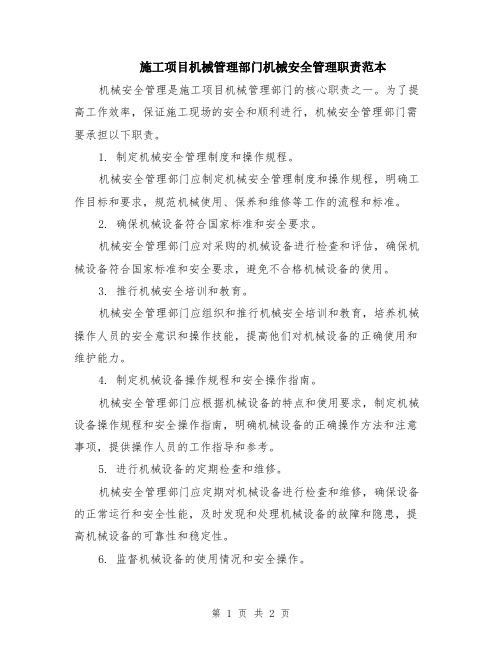 施工项目机械管理部门机械安全管理职责范本

机械安全管理是施工项目机械管理部门的核心职责之一。为了提高工作效率，保证施工现场的安全和顺利进行，机械安全管理部门需要承担以下职责。

1. 制定机械安全管理制度和操作规程。

机械安全管理部门应制定机械安全管理制度和操作规程，明确工作目标和要求，规范机械使用、保养和维修等工作的流程和标准。

2. 确保机械设备符合国家标准和安全要求。

机械安全管理部门应对采购的机械设备进行检查和评估，确保机械设备符合国家标准和安全要求，避免不合格机械设备的使用。

3. 推行机械安全培训和教育。

机械安全管理部门应组织和推行机械安全培训和教育，培养机械操作人员的安全意识和操作技能，提高他们对机械设备的正确使用和维护能力。

4. 制定机械设备操作规程和安全操作指南。

机械安全管理部门应根据机械设备的特点和使用要求，制定机械设备操作规程和安全操作指南，明确机械设备的正确操作方法和注意事项，提供操作人员的工作指导和参考。

5. 进行机械设备的定期检查和维修。

机械安全管理部门应定期对机械设备进行检查和维修，确保设备的正常运行和安全性能，及时发现和处理机械设备的故障和隐患，提高机械设备的可靠性和稳定性。

6. 监督机械设备的使用情况和安全操作。

第 1 页 共 2 页